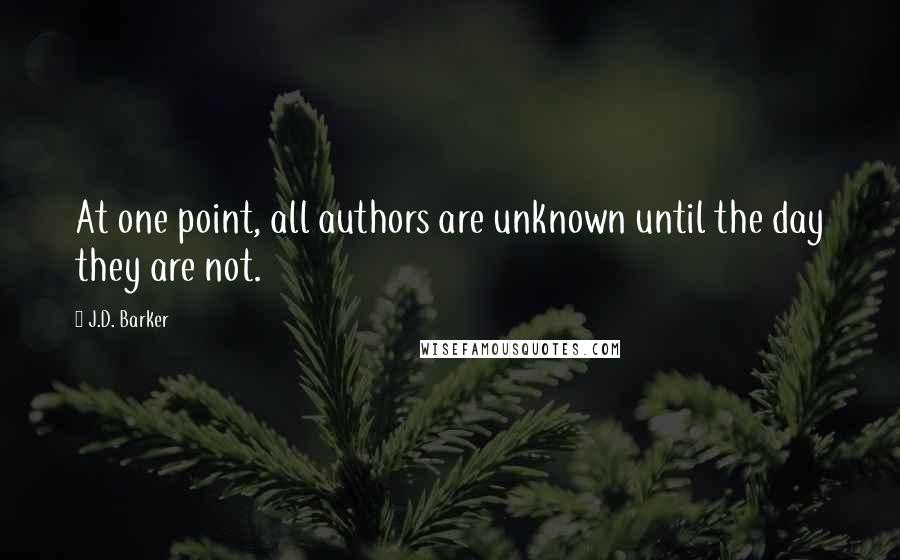 At one point, all authors are unknown until the day they are not.

J.D. Barker

WISEFAMOUSQUOTES.COM